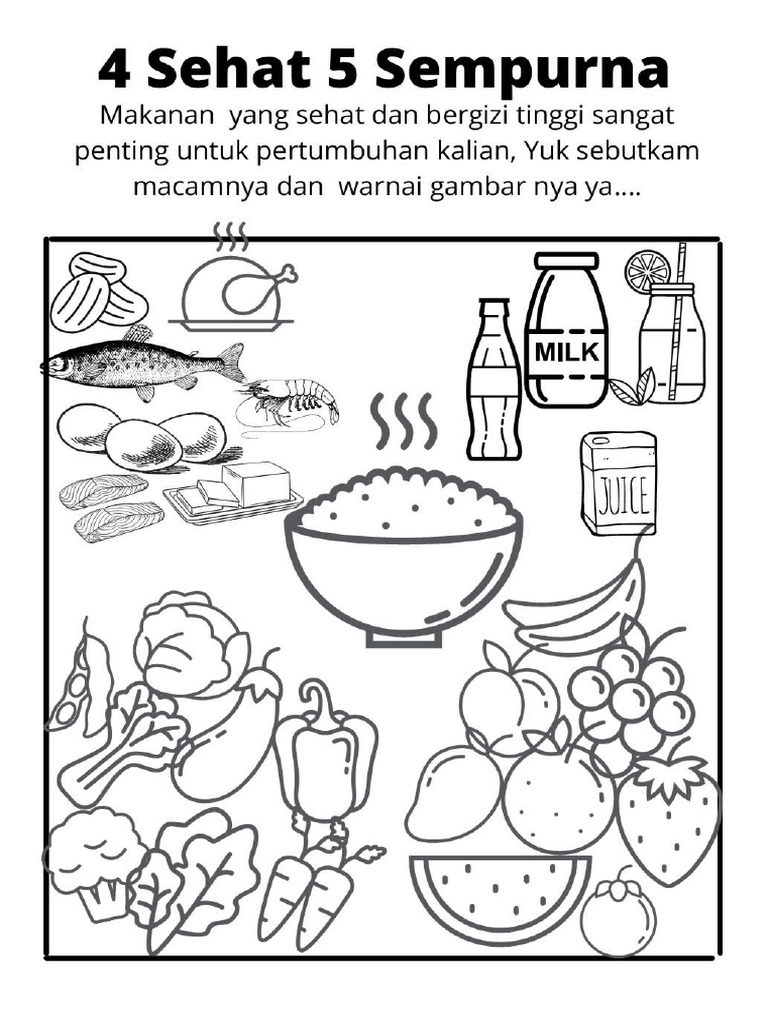 4 Sehat 5 Sempurna

Makanan yang sehat dan bergizi tinggi sangat penting untuk pertumbuhan kalian, Yuk sebutkam macamnya dan warnai gambar nya ya....

MILK

JUICE